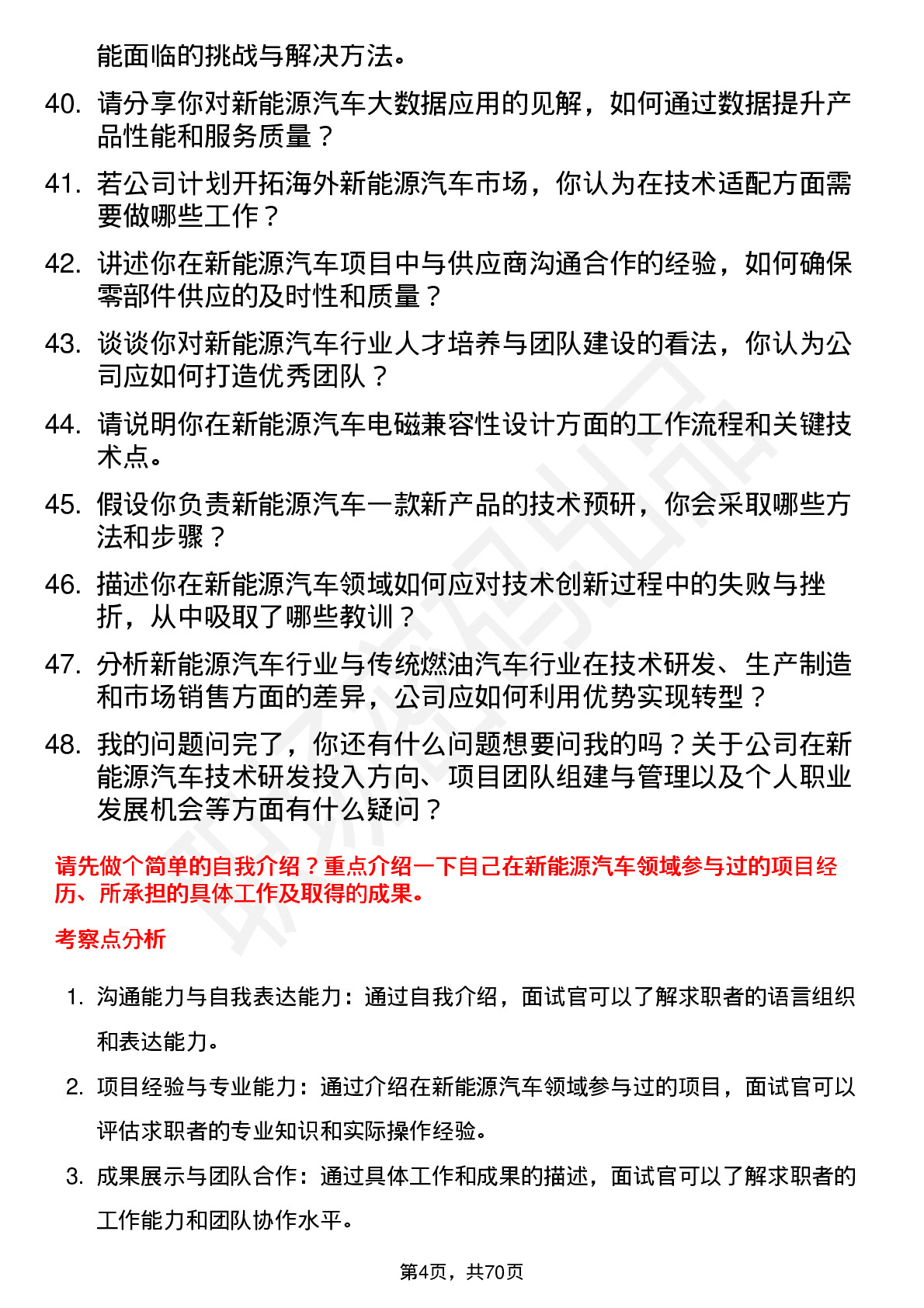 能面临的挑战与解决方法。

40. 请分享你对新能源汽车大数据应用的见解，如何通过数据提升产品性能和服务质量？

41. 若公司计划开拓海外新能源汽车市场，你认为在技术适配方面需要做哪些工作？

42. 讲述你在新能源汽车项目中与供应商沟通合作的经验，如何确保零部件供应的及时性和质量？

43. 谈谈你对新能源汽车行业人才培养与团队建设的看法，你认为公司应如何打造优秀团队？

44. 请说明你在新能源汽车电磁兼容性设计方面的工作流程和关键技术点。

45. 假设你负责新能源汽车一款新产品的技术预研，你会采取哪些方法和步骤？

46. 描述你在新能源汽车领域如何应对技术创新过程中的失败与挫折，从中吸取了哪些教训？

47. 分析新能源汽车行业与传统燃油汽车行业在技术研发、生产制造和市场销售方面的差异，公司应如何利用优势实现转型？

48. 我的问题问完了，你还有什么问题想要问我的吗？关于公司在新能源汽车技术研发投入方向、项目团队组建与管理以及个人职业发展机会等方面有什么疑问？

请先做个简单的自我介绍？重点介绍一下自己在新能源汽车领域参与过的项目经历、所承担的具体工作及取得的成果。

考察点分析

1. 沟通能力与自我表达能力：通过自我介绍，面试官可以了解求职者的语言组织和表达能力。

2. 项目经验与专业能力：通过介绍在新能源汽车领域参与过的项目，面试官可以评估求职者的专业知识和实际操作经验。

3. 成果展示与团队合作：通过具体工作和成果的描述，面试官可以了解求职者的工作能力和团队协作水平。

第4页，共70页